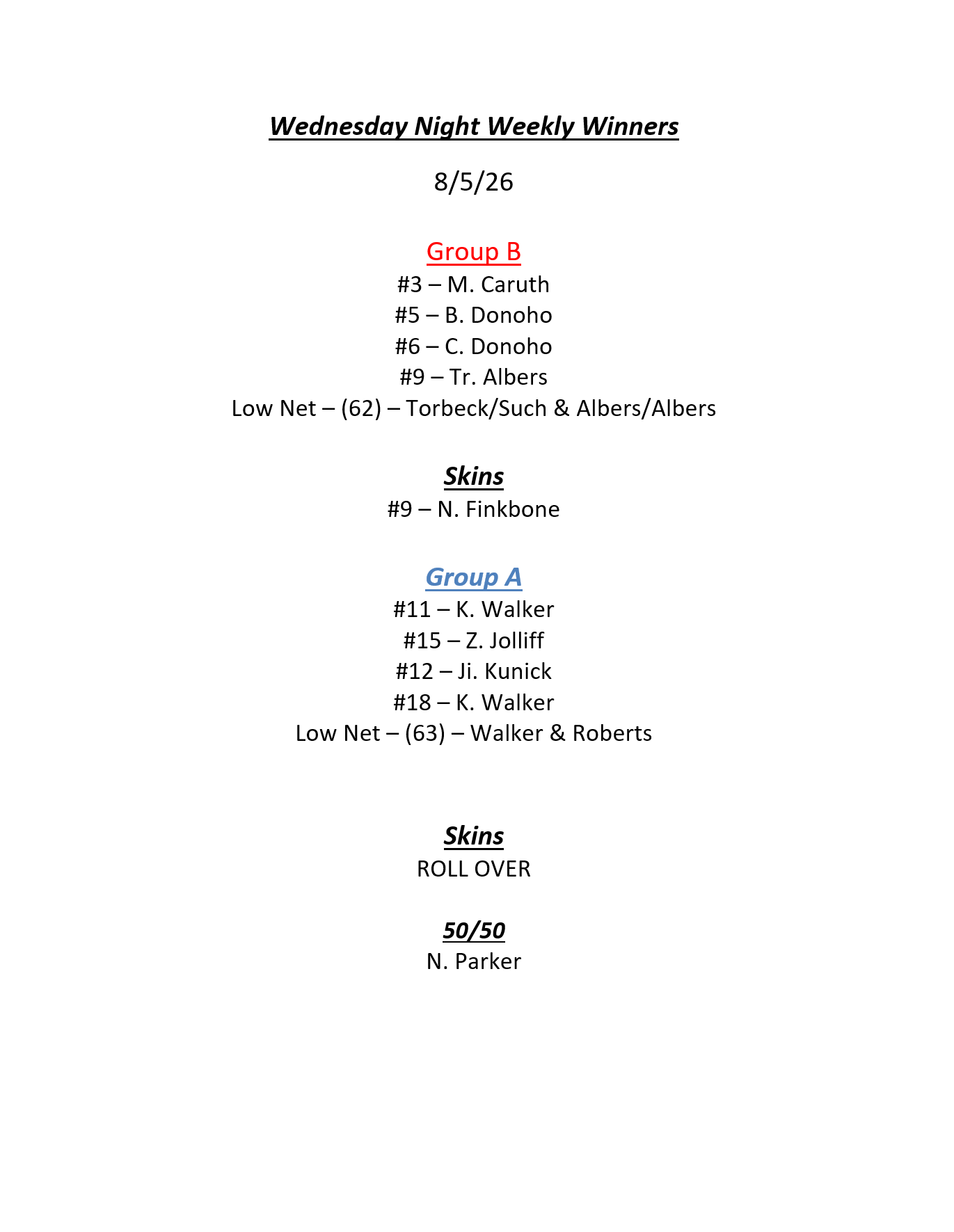 Wednesday Night Weekly Winners

8/5/26

Group B
#3 – M. Caruth
#5 – B. Donoho
#6 – C. Donoho
#9 – Tr. Albers
Low Net – (62) – Torbeck/Such & Albers/Albers

Skins
#9 – N. Finkbone

Group A
#11 – K. Walker
#15 – Z. Jolliff
#12 – Ji. Kunick
#18 – K. Walker
Low Net – (63) – Walker & Roberts

Skins
ROLL OVER

50/50
N. Parker